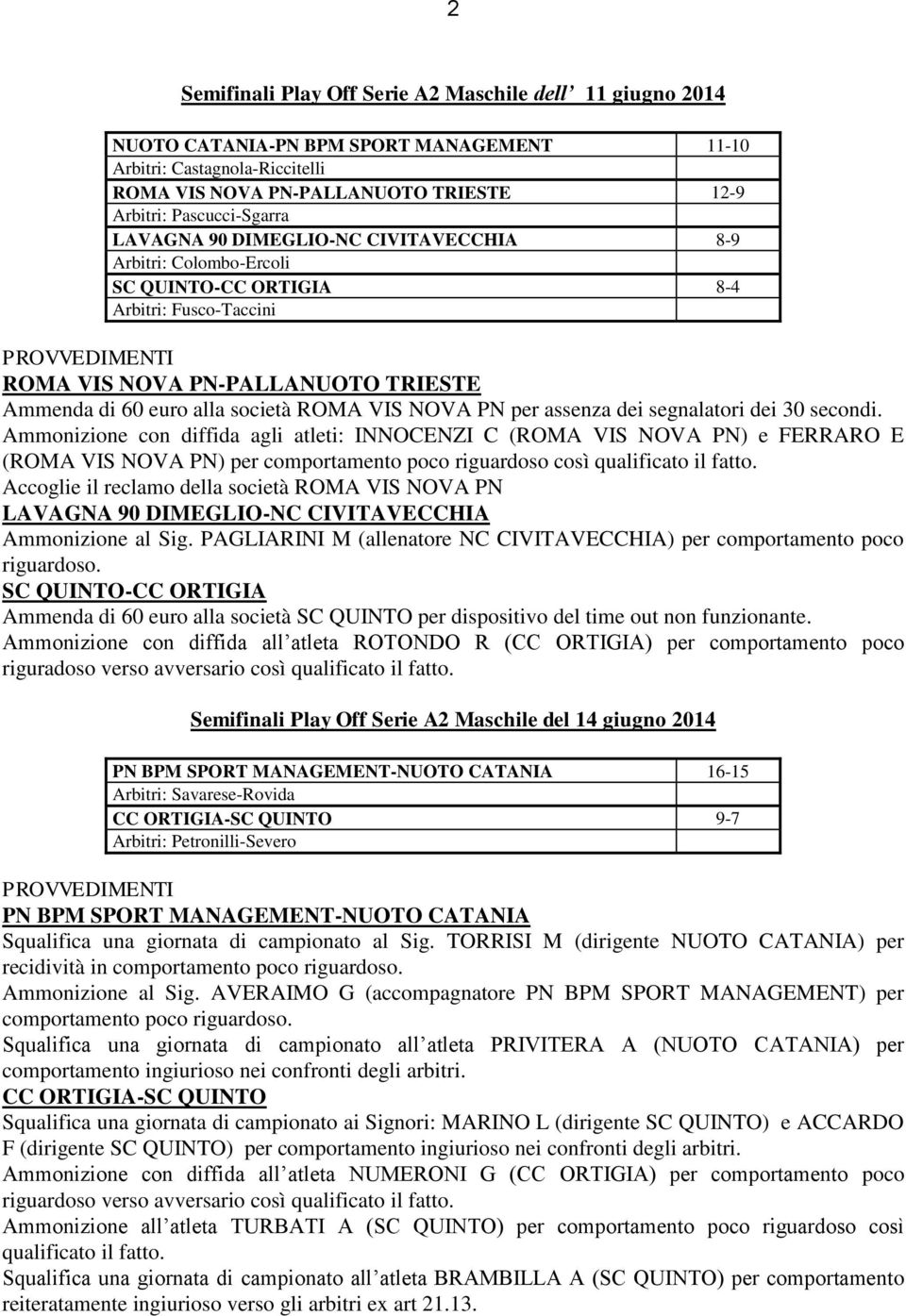 2

Semifinali Play Off Serie A2 Maschile dell 11 giugno 2014

| | |
|---|---|
| NUOTO CATANIA-PN BPM SPORT MANAGEMENT | 11-10 |
| Arbitri: Castagnola-Riccitelli | |
| ROMA VIS NOVA PN-PALLANUOTO TRIESTE | 12-9 |
| Arbitri: Pascucci-Sgarra | |
| LAVAGNA 90 DIMEGLIO-NC CIVITAVECCHIA | 8-9 |
| Arbitri: Colombo-Ercoli | |
| SC QUINTO-CC ORTIGIA | 8-4 |
| Arbitri: Fusco-Taccini | |

PROVVEDIMENTI
ROMA VIS NOVA PN-PALLANUOTO TRIESTE
Ammenda di 60 euro alla società ROMA VIS NOVA PN per assenza dei segnalatori dei 30 secondi.
Ammonizione con diffida agli atleti: INNOCENZI C (ROMA VIS NOVA PN) e FERRARO E (ROMA VIS NOVA PN) per comportamento poco riguardoso così qualificato il fatto.
Accoglie il reclamo della società ROMA VIS NOVA PN
LAVAGNA 90 DIMEGLIO-NC CIVITAVECCHIA
Ammonizione al Sig. PAGLIARINI M (allenatore NC CIVITAVECCHIA) per comportamento poco riguardoso.
SC QUINTO-CC ORTIGIA
Ammenda di 60 euro alla società SC QUINTO per dispositivo del time out non funzionante.
Ammonizione con diffida all atleta ROTONDO R (CC ORTIGIA) per comportamento poco riguradoso verso avversario così qualificato il fatto.

Semifinali Play Off Serie A2 Maschile del 14 giugno 2014

| | |
|---|---|
| PN BPM SPORT MANAGEMENT-NUOTO CATANIA | 16-15 |
| Arbitri: Savarese-Rovida | |
| CC ORTIGIA-SC QUINTO | 9-7 |
| Arbitri: Petronilli-Severo | |

PROVVEDIMENTI
PN BPM SPORT MANAGEMENT-NUOTO CATANIA
Squalifica una giornata di campionato al Sig. TORRISI M (dirigente NUOTO CATANIA) per recidività in comportamento poco riguardoso.
Ammonizione al Sig. AVERAIMO G (accompagnatore PN BPM SPORT MANAGEMENT) per comportamento poco riguardoso.
Squalifica una giornata di campionato all atleta PRIVITERA A (NUOTO CATANIA) per comportamento ingiurioso nei confronti degli arbitri.
CC ORTIGIA-SC QUINTO
Squalifica una giornata di campionato ai Signori: MARINO L (dirigente SC QUINTO) e ACCARDO F (dirigente SC QUINTO) per comportamento ingiurioso nei confronti degli arbitri.
Ammonizione con diffida all atleta NUMERONI G (CC ORTIGIA) per comportamento poco riguardoso verso avversario così qualificato il fatto.
Ammonizione all atleta TURBATI A (SC QUINTO) per comportamento poco riguardoso così qualificato il fatto.
Squalifica una giornata di campionato all atleta BRAMBILLA A (SC QUINTO) per comportamento reiteratamente ingiurioso verso gli arbitri ex art 21.13.